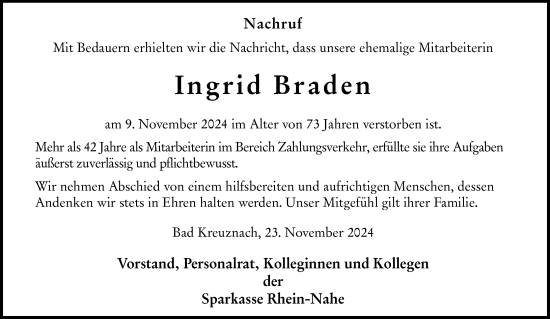 Nachruf

Mit Bedauern erhielten wir die Nachricht, dass unsere ehemalige Mitarbeiterin

Ingrid Braden

am 9. November 2024 im Alter von 73 Jahren verstorben ist.

Mehr als 42 Jahre als Mitarbeiterin im Bereich Zahlungsverkehr, erfüllte sie ihre Aufgaben äußerst zuverlässig und pflichtbewusst.

Wir nehmen Abschied von einem hilfsbereiten und aufrichtigen Menschen, dessen Andenken wir stets in Ehren halten werden. Unser Mitgefühl gilt ihrer Familie.

Bad Kreuznach, 23. November 2024

Vorstand, Personalrat, Kolleginnen und Kollegen
der
Sparkasse Rhein-Nahe